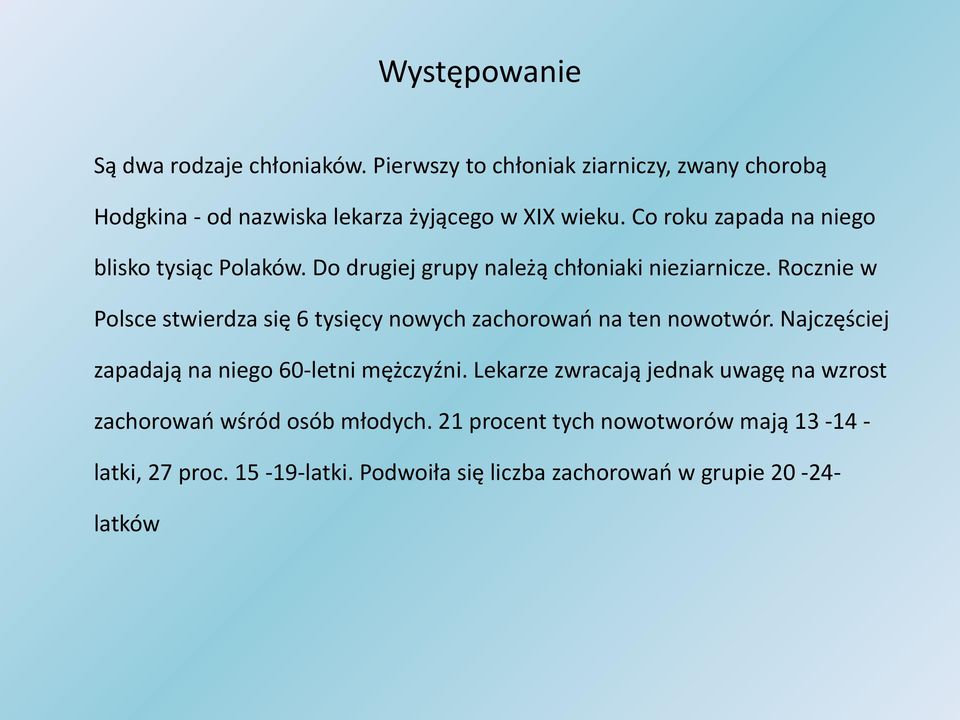 Występowanie

Są dwa rodzaje chłoniaków. Pierwszy to chłoniak ziarniczy, zwany chorobą Hodgkina - od nazwiska lekarza żyjącego w XIX wieku. Co roku zapada na niego blisko tysiąc Polaków. Do drugiej grupy należą chłoniaki nieziarnicze. Rocznie w Polsce stwierdza się 6 tysięcy nowych zachorowań na ten nowotwór. Najczęściej zapadają na niego 60-letni mężczyźni. Lekarze zwracają jednak uwagę na wzrost zachorowań wśród osób młodych. 21 procent tych nowotworów mają 13 -14 - latki, 27 proc. 15 -19-latki. Podwoiła się liczba zachorowań w grupie 20 -24- latków